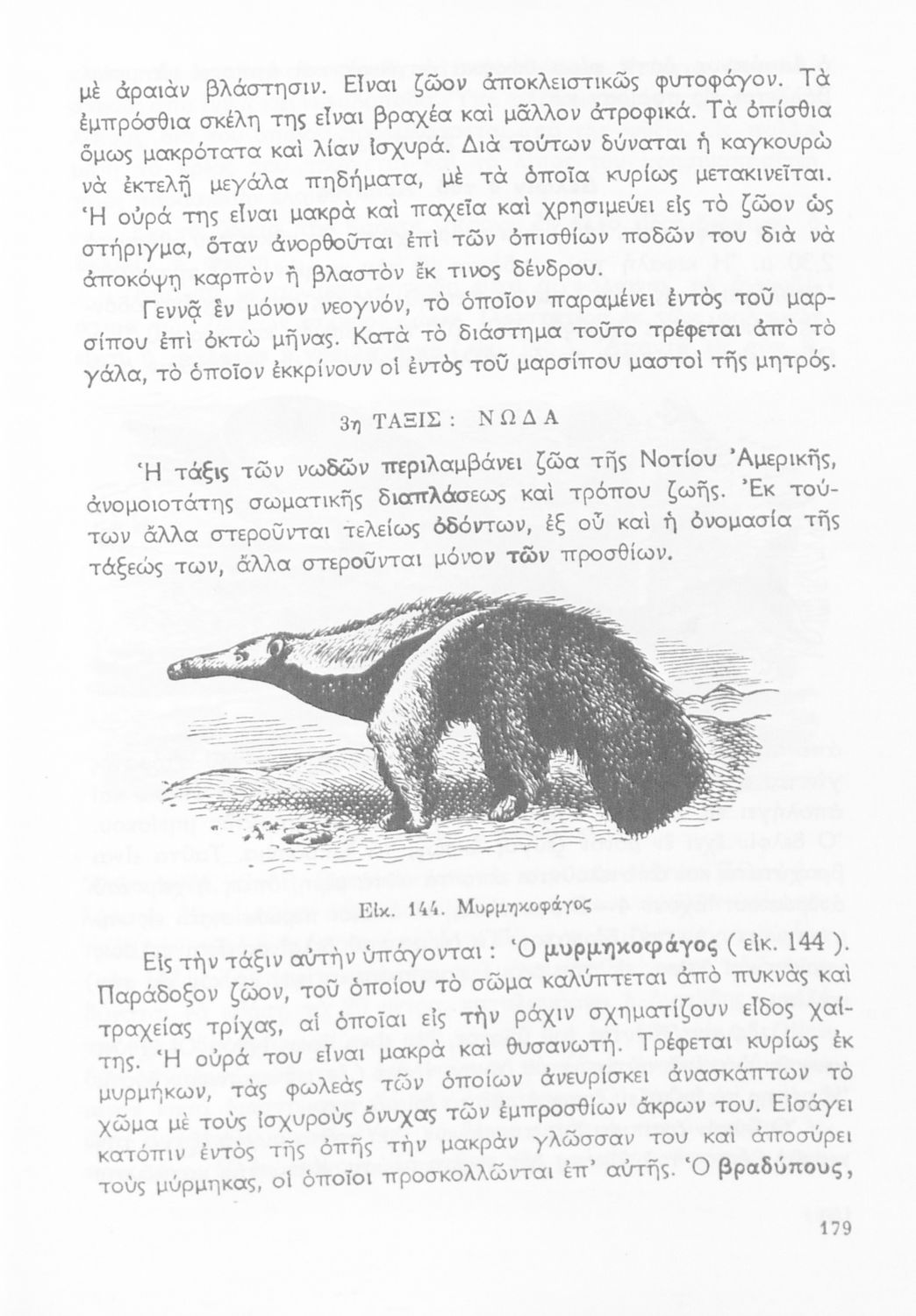 μὲ ἀραιὰν βλάστησιν. Εἶναι ζῶον ἀποκλειστικῶς φυτοφάγον. Τὰ ἐμπρόσθια σκέλη της εἶναι βραχέα καὶ μᾶλλον ἀτροφικά. Τὰ ὀπίσθια ὅμως μακρότατα καὶ λίαν ἰσχυρά. Διὰ τούτων δύναται ἡ καγκουρὼ νὰ ἐκτελῇ μεγάλα πηδήματα, μὲ τὰ ὁποῖα κυρίως μετακινεῖται. Ἡ οὐρά της εἶναι μακρὰ καὶ παχεῖα καὶ χρησιμεύει εἰς τὸ ζῶον ὡς στήριγμα, ὅταν ἀνορθοῦται ἐπὶ τῶν ὀπισθίων ποδῶν του διὰ νὰ ἀποκόψῃ καρπὸν ἢ βλαστὸν ἔκ τινος δένδρου.

Γεννᾷ ἓν μόνον νεογνόν, τὸ ὁποῖον παραμένει ἐντὸς τοῦ μαρσίπου ἐπὶ ὀκτὼ μῆνας. Κατὰ τὸ διάστημα τοῦτο τρέφεται ἀπὸ τὸ γάλα, τὸ ὁποῖον ἐκκρίνουν οἱ ἐντὸς τοῦ μαρσίπου μαστοὶ τῆς μητρός.

3η ΤΑΞΙΣ : ΝΩΔΑ

Ἡ τάξις τῶν νωδῶν περιλαμβάνει ζῶα τῆς Νοτίου Ἀμερικῆς, ἀνομοιοτάτης σωματικῆς διαπλάσεως καὶ τρόπου ζωῆς. Ἐκ τούτων ἄλλα στεροῦνται τελείως ὀδόντων, ἐξ οὗ καὶ ἡ ὀνομασία τῆς τάξεώς των, ἄλλα στεροῦνται μόνον τῶν προσθίων.

Εἰκ. 144. Μυρμηκοφάγος

Εἰς τὴν τάξιν αὐτὴν ὑπάγονται : Ὁ μυρμηκοφάγος ( εἰκ. 144 ). Παράδοξον ζῶον, τοῦ ὁποίου τὸ σῶμα καλύπτεται ἀπὸ πυκνὰς καὶ τραχείας τρίχας, αἱ ὁποῖαι εἰς τὴν ράχιν σχηματίζουν εἶδος χαίτης. Ἡ οὐρά του εἶναι μακρὰ καὶ θυσανωτή. Τρέφεται κυρίως ἐκ μυρμήκων, τὰς φωλεὰς τῶν ὁποίων ἀνευρίσκει ἀνασκάπτων τὸ χῶμα μὲ τοὺς ἰσχυροὺς ὄνυχας τῶν ἐμπροσθίων ἄκρων του. Εἰσάγει κατόπιν ἐντὸς τῆς ὀπῆς τὴν μακρὰν γλῶσσαν του καὶ ἀποσύρει τοὺς μύρμηκας, οἱ ὁποῖοι προσκολλῶνται ἐπ' αὐτῆς. Ὁ βραδύπους,

179